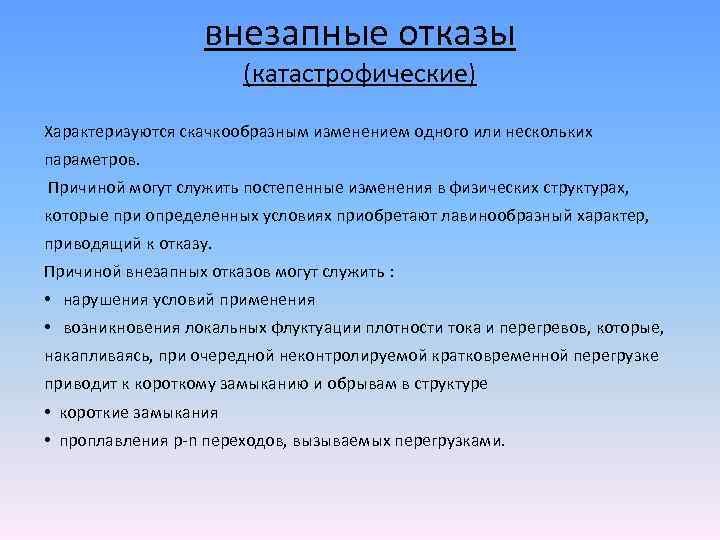 внезапные отказы
(катастрофические)

Характеризуются скачкообразным изменением одного или нескольких параметров.
Причиной могут служить постепенные изменения в физических структурах, которые при определенных условиях приобретают лавинообразный характер, приводящий к отказу.
Причиной внезапных отказов могут служить :
• нарушения условий применения
• возникновения локальных флуктуации плотности тока и перегревов, которые, накапливаясь, при очередной неконтролируемой кратковременной перегрузке приводит к короткому замыканию и обрывам в структуре
• короткие замыкания
• проплавления p-n переходов, вызываемых перегрузками.